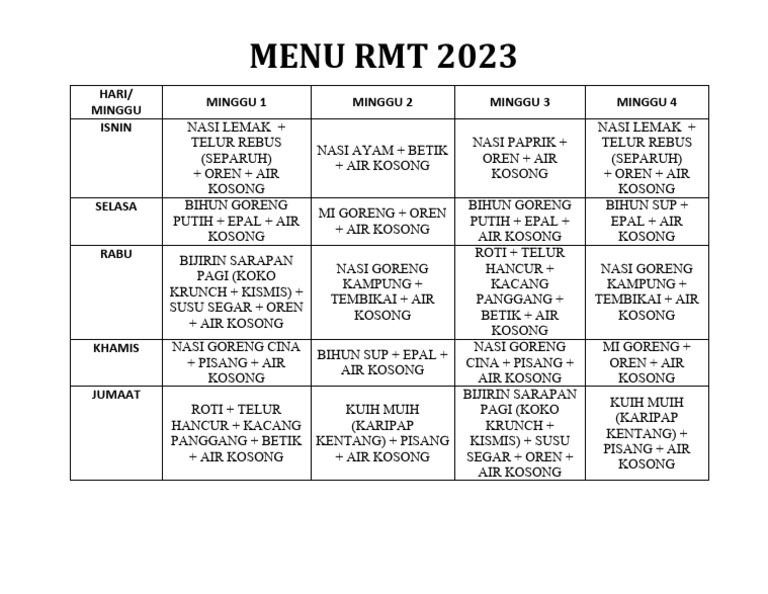 MENU RMT 2023

| HARI/ MINGGU | MINGGU 1 | MINGGU 2 | MINGGU 3 | MINGGU 4 |
|---|---|---|---|---|
| ISNIN | NASI LEMAK + TELUR REBUS (SEPARUH) + OREN + AIR KOSONG | NASI AYAM + BETIK + AIR KOSONG | NASI PAPRIK + OREN + AIR KOSONG | NASI LEMAK + TELUR REBUS (SEPARUH) + OREN + AIR KOSONG |
| SELASA | BIHUN GORENG PUTIH + EPAL + AIR KOSONG | MI GORENG + OREN + AIR KOSONG | BIHUN GORENG PUTIH + EPAL + AIR KOSONG | BIHUN SUP + EPAL + AIR KOSONG |
| RABU | BIJIRIN SARAPAN PAGI (KOKO KRUNCH + KISMIS) + SUSU SEGAR + OREN + AIR KOSONG | NASI GORENG KAMPUNG + TEMBIKAI + AIR KOSONG | ROTI + TELUR HANCUR + KACANG PANGGANG + BETIK + AIR KOSONG | NASI GORENG KAMPUNG + TEMBIKAI + AIR KOSONG |
| KHAMIS | NASI GORENG CINA + PISANG + AIR KOSONG | BIHUN SUP + EPAL + AIR KOSONG | NASI GORENG CINA + PISANG + AIR KOSONG | MI GORENG + OREN + AIR KOSONG |
| JUMAAT | ROTI + TELUR HANCUR + KACANG PANGGANG + BETIK + AIR KOSONG | KUIH MUIH (KARIPAP KENTANG) + PISANG + AIR KOSONG | BIJIRIN SARAPAN PAGI (KOKO KRUNCH + KISMIS) + SUSU SEGAR + OREN + AIR KOSONG | KUIH MUIH (KARIPAP KENTANG) + PISANG + AIR KOSONG |